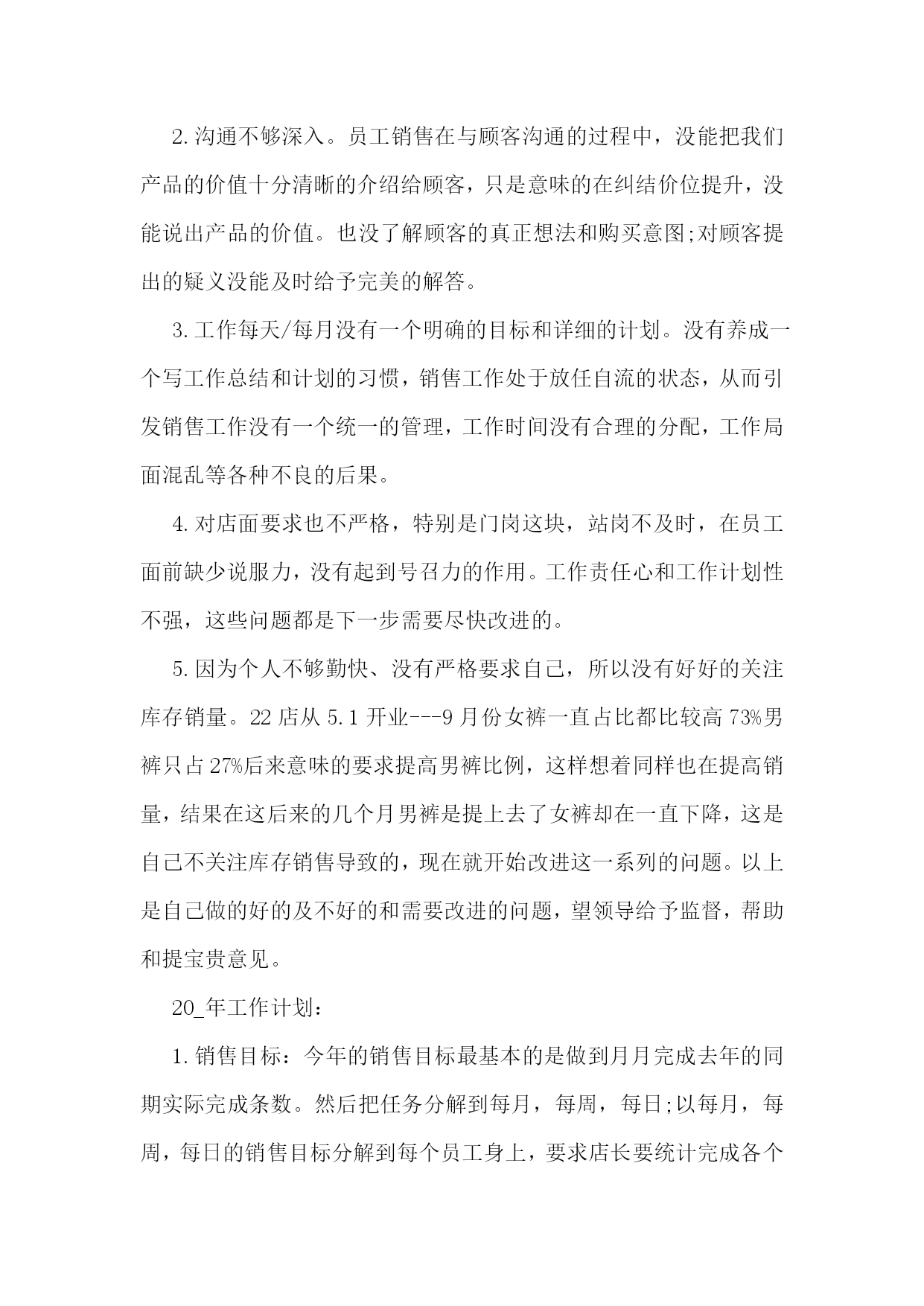 2.沟通不够深入。员工销售在与顾客沟通的过程中，没能把我们产品的价值十分清晰的介绍给顾客，只是意味的在纠结价位提升，没能说出产品的价值。也没了解顾客的真正想法和购买意图;对顾客提出的疑义没能及时给予完美的解答。

3.工作每天/每月没有一个明确的目标和详细的计划。没有养成一个写工作总结和计划的习惯，销售工作处于放任自流的状态，从而引发销售工作没有一个统一的管理，工作时间没有合理的分配，工作局面混乱等各种不良的后果。

4.对店面要求也不严格，特别是门岗这块，站岗不及时，在员工面前缺少说服力，没有起到号召力的作用。工作责任心和工作计划性不强，这些问题都是下一步需要尽快改进的。

5.因为个人不够勤快、没有严格要求自己，所以没有好好的关注库存销量。22店从5.1开业---9月份女裤一直占比都比较高73%男裤只占27%后来意味的要求提高男裤比例，这样想着同样也在提高销量，结果在这后来的几个月男裤是提上去了女裤却在一直下降，这是自己不关注库存销售导致的，现在就开始改进这一系列的问题。以上是自己做的好的及不好的和需要改进的问题，望领导给予监督，帮助和提宝贵意见。

20_年工作计划：

1.销售目标：今年的销售目标最基本的是做到月月完成去年的同期实际完成条数。然后把任务分解到每月，每周，每日;以每月，每周，每日的销售目标分解到每个员工身上，要求店长要统计完成各个